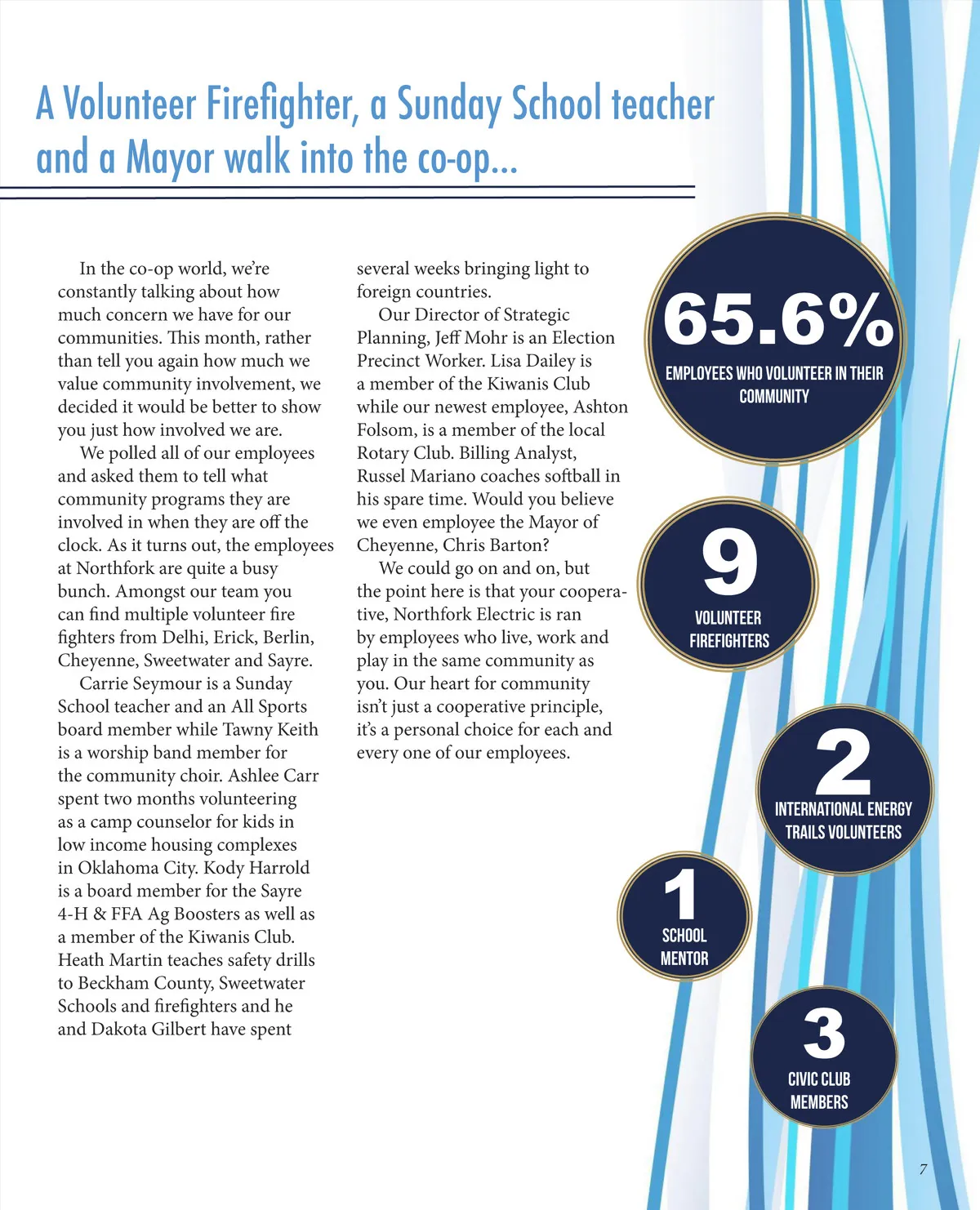 A Volunteer Firefighter, a Sunday School teacher and a Mayor walk into the co-op...

In the co-op world, we're constantly talking about how much concern we have for our communities. This month, rather than tell you again how much we value community involvement, we decided it would be better to show you just how involved we are.

We polled all of our employees and asked them to tell what community programs they are involved in when they are off the clock. As it turns out, the employees at Northfork are quite a busy bunch. Amongst our team you can find multiple volunteer fire fighters from Delhi, Erick, Berlin, Cheyenne, Sweetwater and Sayre.

Carrie Seymour is a Sunday School teacher and an All Sports board member while Tawny Keith is a worship band member for the community choir. Ashlee Carr spent two months volunteering as a camp counselor for kids in low income housing complexes in Oklahoma City. Kody Harrold is a board member for the Sayre 4-H & FFA Ag Boosters as well as a member of the Kiwanis Club. Heath Martin teaches safety drills to Beckham County, Sweetwater Schools and firefighters and he and Dakota Gilbert have spent several weeks bringing light to foreign countries.

Our Director of Strategic Planning, Jeff Mohr is an Election Precinct Worker. Lisa Dailey is a member of the Kiwanis Club while our newest employee, Ashton Folsom, is a member of the local Rotary Club. Billing Analyst, Russel Mariano coaches softball in his spare time. Would you believe we even employee the Mayor of Cheyenne, Chris Barton?

We could go on and on, but the point here is that your cooperative, Northfork Electric is ran by employees who live, work and play in the same community as you. Our heart for community isn't just a cooperative principle, it's a personal choice for each and every one of our employees.

65.6%
EMPLOYEES WHO VOLUNTEER IN THEIR COMMUNITY

9
VOLUNTEER FIREFIGHTERS

2
INTERNATIONAL ENERGY TRAILS VOLUNTEERS

1
SCHOOL MENTOR

3
CIVIC CLUB MEMBERS

7